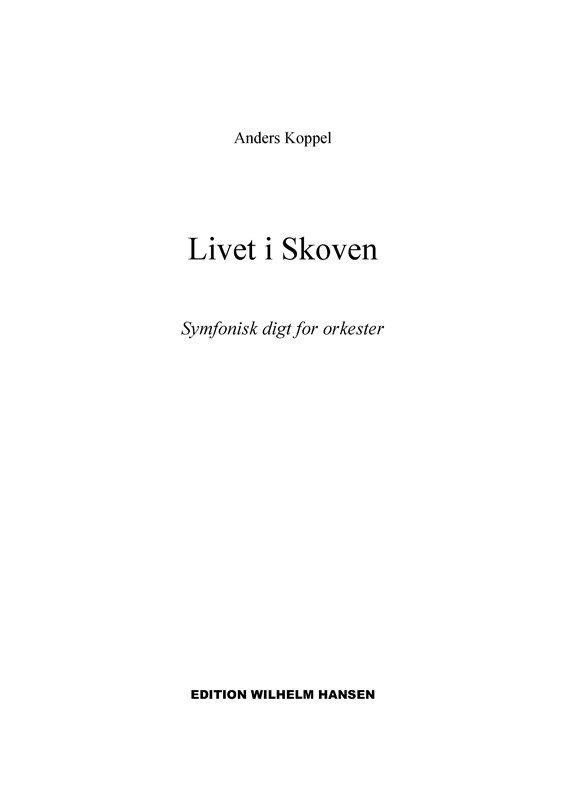 Anders Koppel

Livet i Skoven

Symfonisk digt for orkester

EDITION WILHELM HANSEN